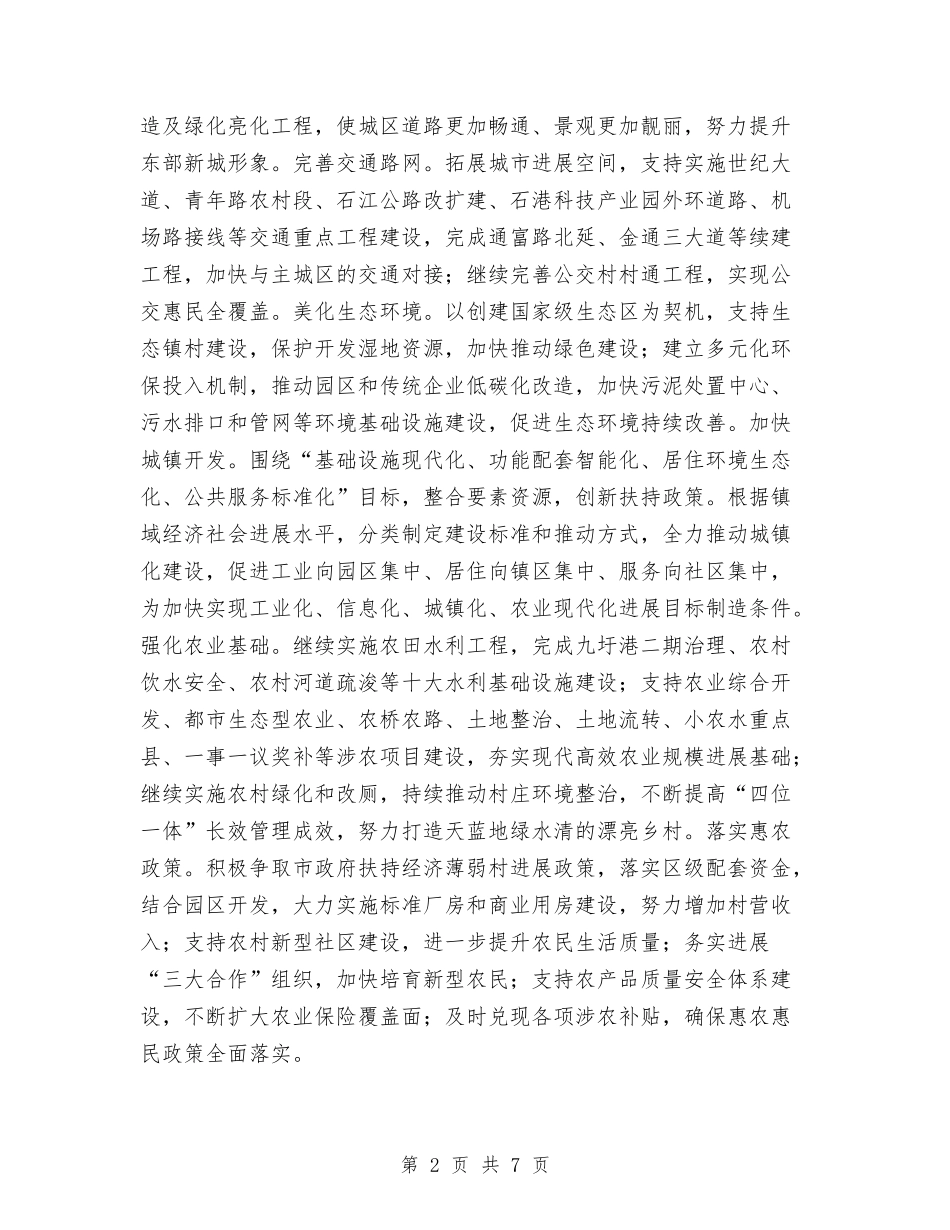 造及绿化亮化工程，使城区道路更加畅通、景观更加靓丽，努力提升东部新城形象。完善交通路网。拓展城市进展空间，支持实施世纪大道、青年路农村段、石江公路改扩建、石港科技产业园外环道路、机场路接线等交通重点工程建设，完成通富路北延、金通三大道等续建工程，加快与主城区的交通对接；继续完善公交村村通工程，实现公交惠民全覆盖。美化生态环境。以创建国家级生态区为契机，支持生态镇村建设，保护开发湿地资源，加快推动绿色建设；建立多元化环保投入机制，推动园区和传统企业低碳化改造，加快污泥处置中心、污水排口和管网等环境基础设施建设，促进生态环境持续改善。加快城镇开发。围绕“基础设施现代化、功能配套智能化、居住环境生态化、公共服务标准化”目标，整合要素资源，创新扶持政策。根据镇域经济社会进展水平，分类制定建设标准和推动方式，全力推动城镇化建设，促进工业向园区集中、居住向镇区集中、服务向社区集中，为加快实现工业化、信息化、城镇化、农业现代化进展目标制造条件。强化农业基础。继续实施农田水利工程，完成九圩港二期治理、农村饮水安全、农村河道疏浚等十大水利基础设施建设；支持农业综合开发、都市生态型农业、农桥农路、土地整治、土地流转、小农水重点县、一事一议奖补等涉农项目建设，夯实现代高效农业规模进展基础；继续实施农村绿化和改厕，持续推动村庄环境整治，不断提高“四位一体”长效管理成效，努力打造天蓝地绿水清的漂亮乡村。落实惠农政策。积极争取市政府扶持经济薄弱村进展政策，落实区级配套资金，结合园区开发，大力实施标准厂房和商业用房建设，努力增加村营收入；支持农村新型社区建设，进一步提升农民生活质量；务实进展“三大合作”组织，加快培育新型农民；支持农产品质量安全体系建设，不断扩大农业保险覆盖面；及时兑现各项涉农补贴，确保惠农惠民政策全面落实。

第 2 页 共 7 页